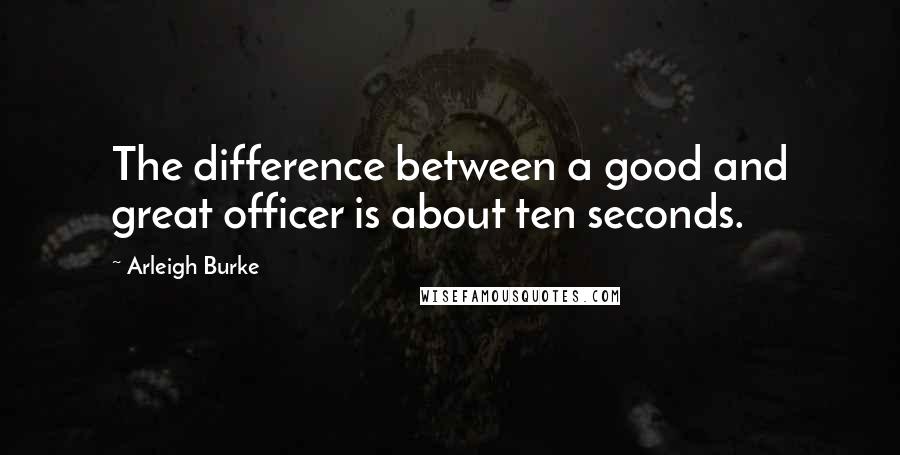 The difference between a good and great officer is about ten seconds.

~ Arleigh Burke

WISEFAMOUSQUOTES.COM